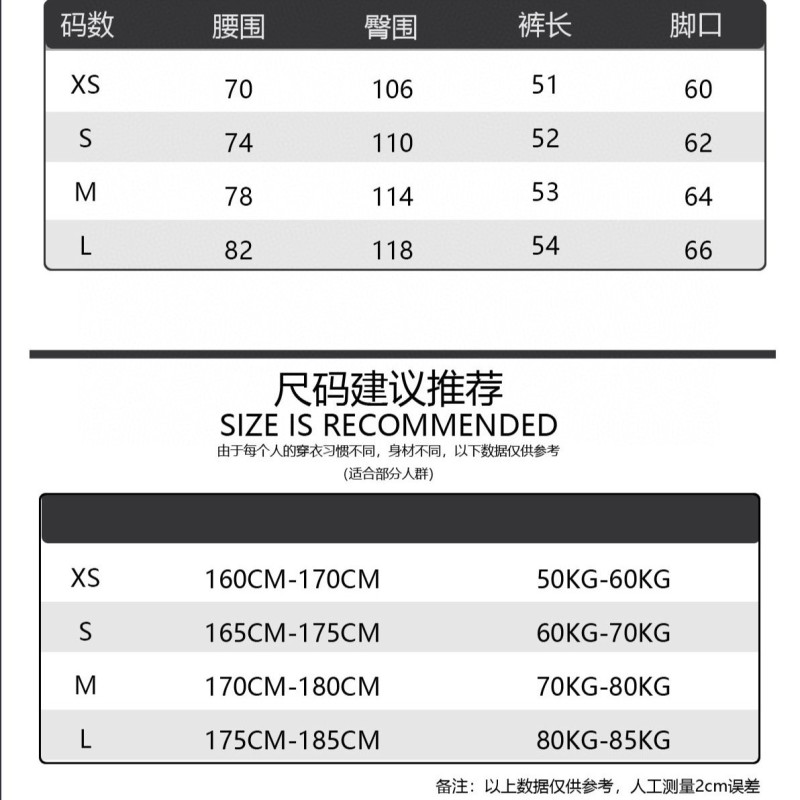 | 码数 | 腰围 | 臀围 | 裤长 | 脚口 |
|---|---|---|---|---|
| XS | 70 | 106 | 51 | 60 |
| S | 74 | 110 | 52 | 62 |
| M | 78 | 114 | 53 | 64 |
| L | 82 | 118 | 54 | 66 |

尺码建议推荐
SIZE IS RECOMMENDED
由于每个人的穿衣习惯不同，身材不同，以下数据仅供参考
(适合部分人群)

| | | |
|---|---|---|
| XS | 160CM-170CM | 50KG-60KG |
| S | 165CM-175CM | 60KG-70KG |
| M | 170CM-180CM | 70KG-80KG |
| L | 175CM-185CM | 80KG-85KG |

备注：以上数据仅供参考，人工测量2cm误差